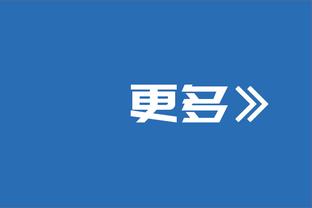 更多》